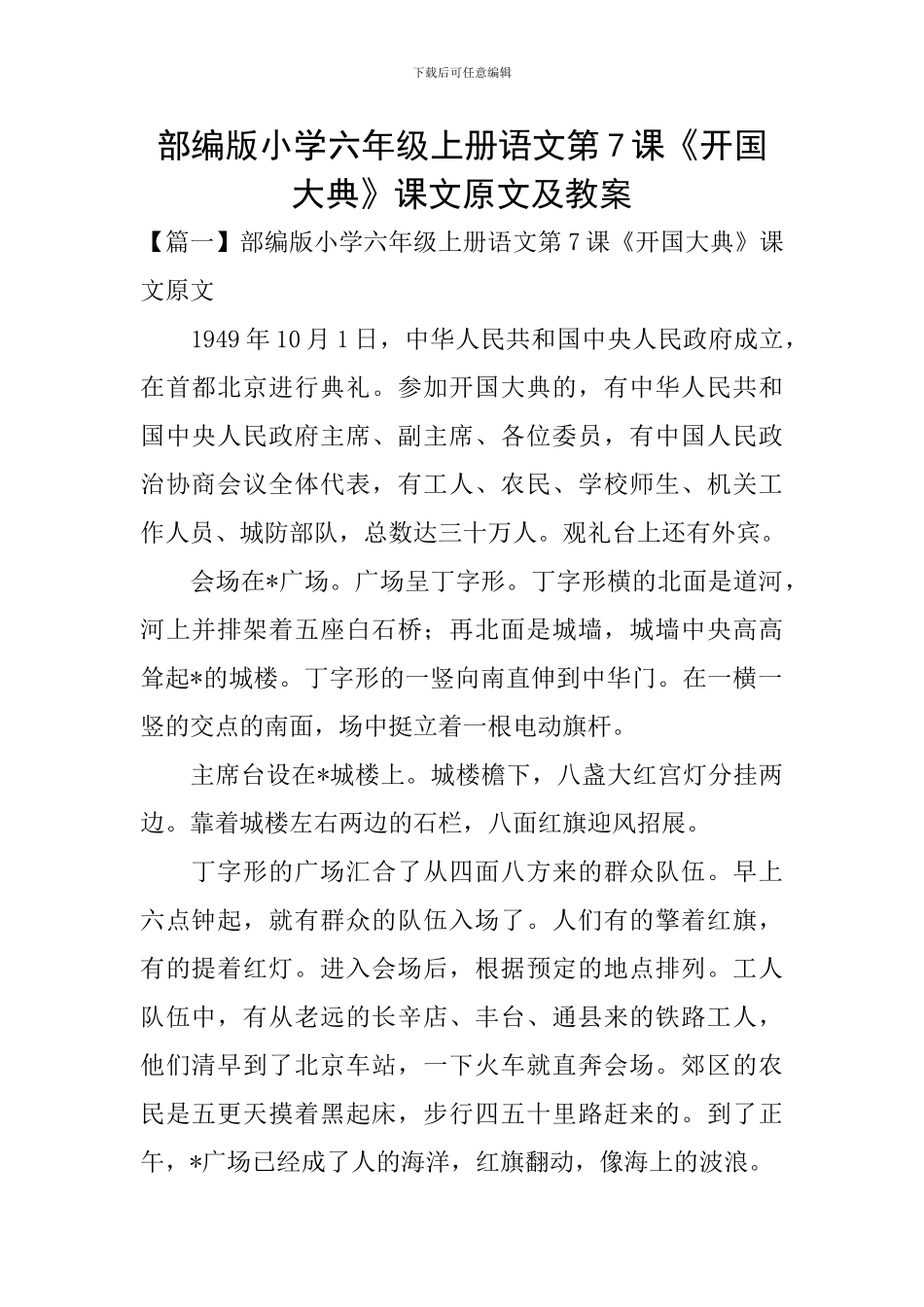 下载后可任意编辑

部编版小学六年级上册语文第7课《开国大典》课文原文及教案

【篇一】部编版小学六年级上册语文第7课《开国大典》课文原文

1949年10月1日，中华人民共和国中央人民政府成立，在首都北京进行典礼。参加开国大典的，有中华人民共和国中央人民政府主席、副主席、各位委员，有中国人民政治协商会议全体代表，有工人、农民、学校师生、机关工作人员、城防部队，总数达三十万人。观礼台上还有外宾。

会场在*广场。广场呈丁字形。丁字形横的北面是道河，河上并排架着五座白石桥；再北面是城墙，城墙中央高高耸起*的城楼。丁字形的一竖向南直伸到中华门。在一横一竖的交点的南面，场中挺立着一根电动旗杆。

主席台设在*城楼上。城楼檐下，八盏大红宫灯分挂两边。靠着城楼左右两边的石栏，八面红旗迎风招展。

丁字形的广场汇合了从四面八方来的群众队伍。早上六点钟起，就有群众的队伍入场了。人们有的擎着红旗，有的提着红灯。进入会场后，根据预定的地点排列。工人队伍中，有从老远的长辛店、丰台、通县来的铁路工人，他们清早到了北京车站，一下火车就直奔会场。郊区的农民是五更天摸着黑起床，步行四五十里路赶来的。到了正午，*广场已经成了人的海洋，红旗翻动，像海上的波浪。